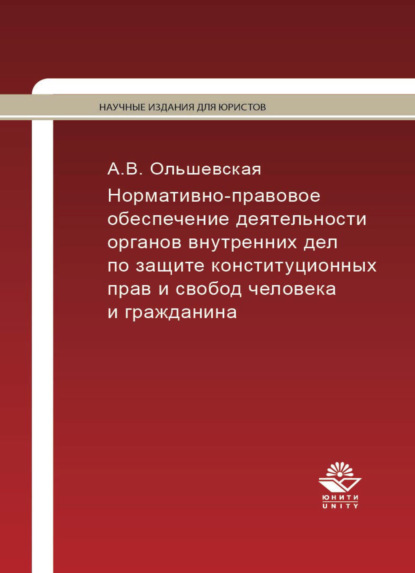 НАУЧНЫЕ ИЗДАНИЯ ДЛЯ ЮРИСТОВ

А.В. Ольшевская

Нормативно-правовое обеспечение деятельности органов внутренних дел по защите конституционных прав и свобод человека и гражданина

ЮНИТИ
UNITY